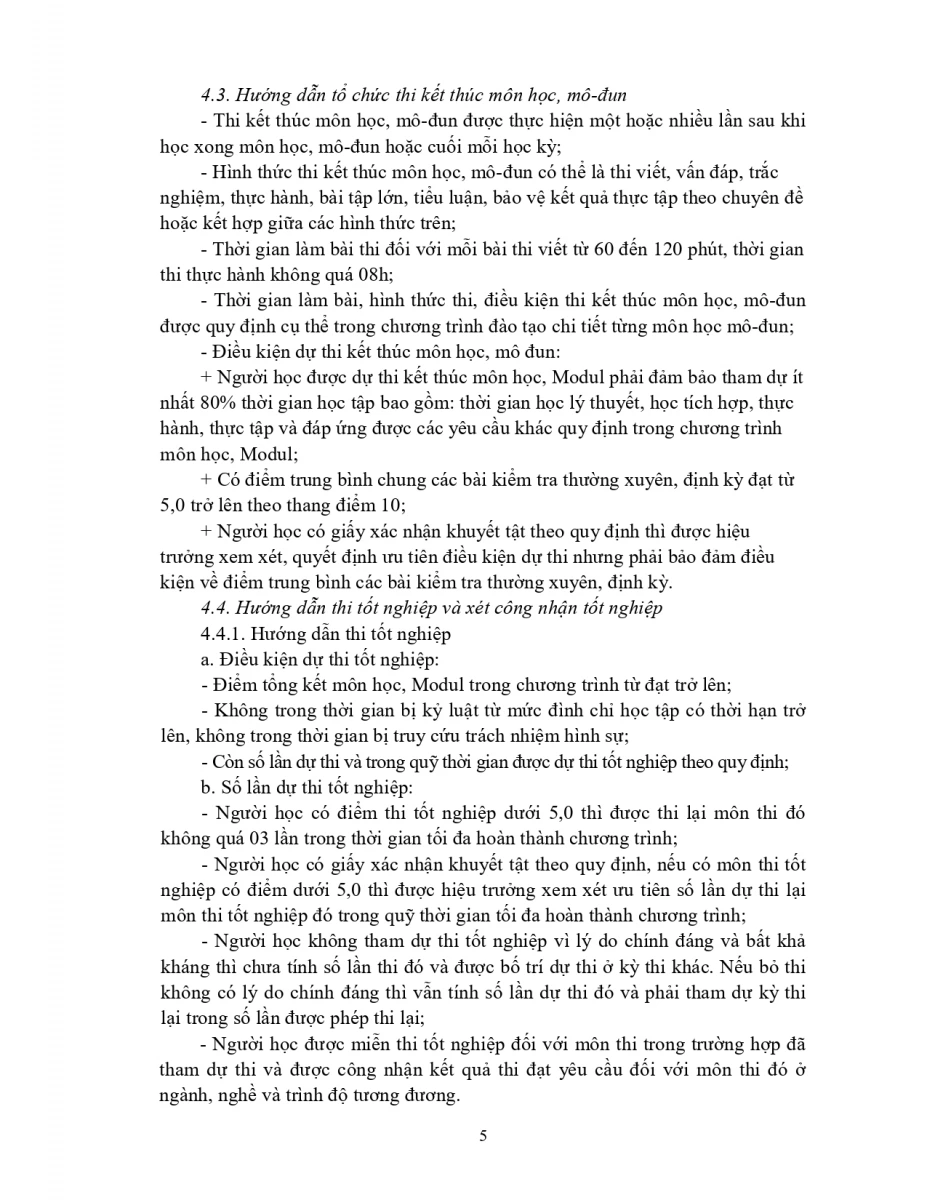 4.3. Hướng dẫn tổ chức thi kết thúc môn học, mô-đun

- Thi kết thúc môn học, mô-đun được thực hiện một hoặc nhiều lần sau khi học xong môn học, mô-đun hoặc cuối mỗi học kỳ;

- Hình thức thi kết thúc môn học, mô-đun có thể là thi viết, vấn đáp, trắc nghiệm, thực hành, bài tập lớn, tiểu luận, bảo vệ kết quả thực tập theo chuyên đề hoặc kết hợp giữa các hình thức trên;

- Thời gian làm bài thi đối với mỗi bài thi viết từ 60 đến 120 phút, thời gian thi thực hành không quá 08h;

- Thời gian làm bài, hình thức thi, điều kiện thi kết thúc môn học, mô-đun được quy định cụ thể trong chương trình đào tạo chi tiết từng môn học mô-đun;

- Điều kiện dự thi kết thúc môn học, mô đun:

+ Người học được dự thi kết thúc môn học, Modul phải đảm bảo tham dự ít nhất 80% thời gian học tập bao gồm: thời gian học lý thuyết, học tích hợp, thực hành, thực tập và đáp ứng được các yêu cầu khác quy định trong chương trình môn học, Modul;

+ Có điểm trung bình chung các bài kiểm tra thường xuyên, định kỳ đạt từ 5,0 trở lên theo thang điểm 10;

+ Người học có giấy xác nhận khuyết tật theo quy định thì được hiệu trưởng xem xét, quyết định ưu tiên điều kiện dự thi nhưng phải bảo đảm điều kiện về điểm trung bình các bài kiểm tra thường xuyên, định kỳ.

4.4. Hướng dẫn thi tốt nghiệp và xét công nhận tốt nghiệp

4.4.1. Hướng dẫn thi tốt nghiệp

a. Điều kiện dự thi tốt nghiệp:

- Điểm tổng kết môn học, Modul trong chương trình từ đạt trở lên;

- Không trong thời gian bị kỷ luật từ mức đình chỉ học tập có thời hạn trở lên, không trong thời gian bị truy cứu trách nhiệm hình sự;

- Còn số lần dự thi và trong quỹ thời gian được dự thi tốt nghiệp theo quy định;

b. Số lần dự thi tốt nghiệp:

- Người học có điểm thi tốt nghiệp dưới 5,0 thì được thi lại môn thi đó không quá 03 lần trong thời gian tối đa hoàn thành chương trình;

- Người học có giấy xác nhận khuyết tật theo quy định, nếu có môn thi tốt nghiệp có điểm dưới 5,0 thì được hiệu trưởng xem xét ưu tiên số lần dự thi lại môn thi tốt nghiệp đó trong quỹ thời gian tối đa hoàn thành chương trình;

- Người học không tham dự thi tốt nghiệp vì lý do chính đáng và bất khả kháng thì chưa tính số lần thi đó và được bố trí dự thi ở kỳ thi khác. Nếu bỏ thi không có lý do chính đáng thì vẫn tính số lần dự thi đó và phải tham dự kỳ thi lại trong số lần được phép thi lại;

- Người học được miễn thi tốt nghiệp đối với môn thi trong trường hợp đã tham dự thi và được công nhận kết quả thi đạt yêu cầu đối với môn thi đó ở ngành, nghề và trình độ tương đương.

5